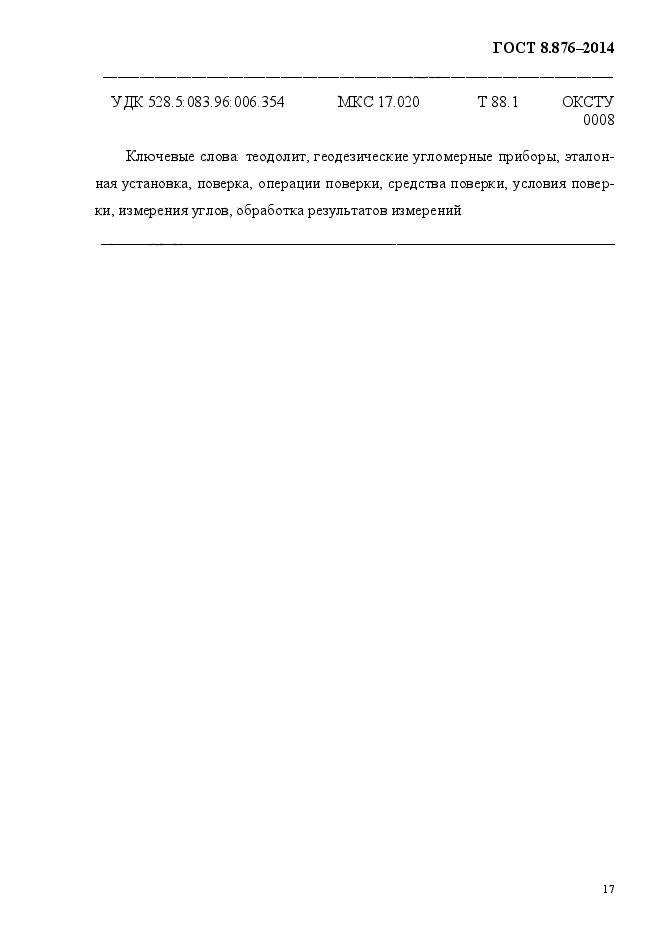 ГОСТ 8.876–2014

УДК 528.5:083.96:006.354 МКС 17.020 Т 88.1 ОКСТУ 0008

Ключевые слова: теодолит, геодезические угломерные приборы, эталонная установка, поверка, операции поверки, средства поверки, условия поверки, измерения углов, обработка результатов измерений

17